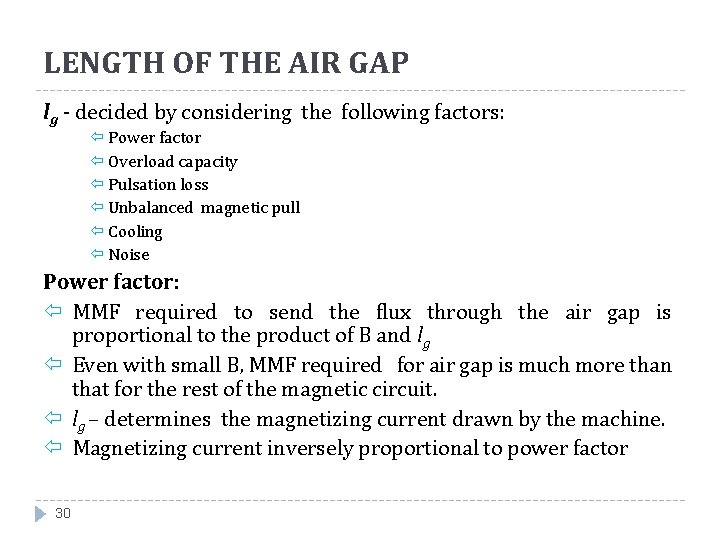 LENGTH OF THE AIR GAP

$l_g$ - decided by considering the following factors:

⇦ Power factor
⇦ Overload capacity
⇦ Pulsation loss
⇦ Unbalanced magnetic pull
⇦ Cooling
⇦ Noise

Power factor:

⇦ MMF required to send the flux through the air gap is proportional to the product of B and $l_g$
⇦ Even with small B, MMF required for air gap is much more than that for the rest of the magnetic circuit.
⇦ $l_g$ – determines the magnetizing current drawn by the machine.
⇦ Magnetizing current inversely proportional to power factor

30